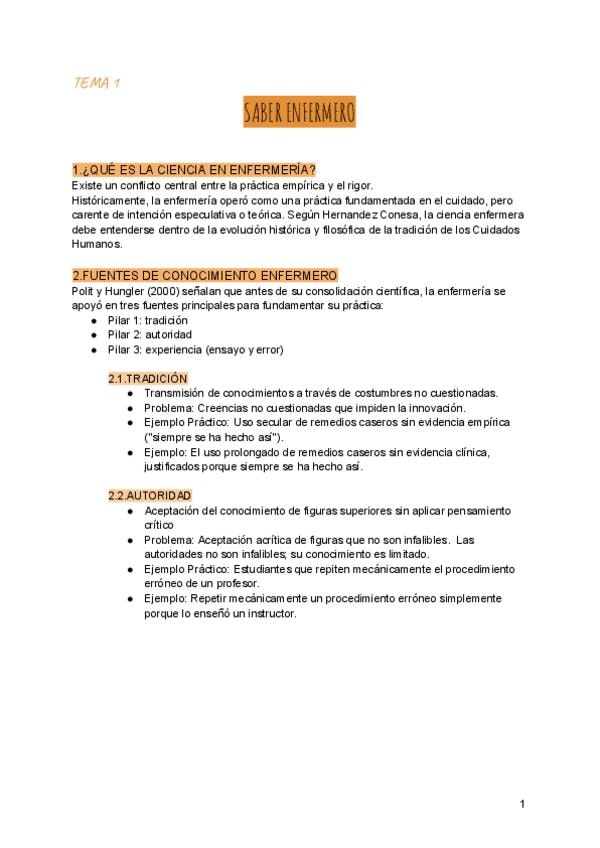 TEMA 1

SABER ENFERMERO

1.¿QUÉ ES LA CIENCIA EN ENFERMERÍA?
Existe un conflicto central entre la práctica empírica y el rigor.
Históricamente, la enfermería operó como una práctica fundamentada en el cuidado, pero carente de intención especulativa o teórica. Según Hernandez Conesa, la ciencia enfermera debe entenderse dentro de la evolución histórica y filosófica de la tradición de los Cuidados Humanos.

2.FUENTES DE CONOCIMIENTO ENFERMERO
Polit y Hungler (2000) señalan que antes de su consolidación científica, la enfermería se apoyó en tres fuentes principales para fundamentar su práctica:
● Pilar 1: tradición
● Pilar 2: autoridad
● Pilar 3: experiencia (ensayo y error)

2.1.TRADICIÓN
● Transmisión de conocimientos a través de costumbres no cuestionadas.
● Problema: Creencias no cuestionadas que impiden la innovación.
● Ejemplo Práctico: Uso secular de remedios caseros sin evidencia empírica ("siempre se ha hecho así").
● Ejemplo: El uso prolongado de remedios caseros sin evidencia clínica, justificados porque siempre se ha hecho así.

2.2.AUTORIDAD
● Aceptación del conocimiento de figuras superiores sin aplicar pensamiento crítico
● Problema: Aceptación acrítica de figuras que no son infalibles. Las autoridades no son infalibles; su conocimiento es limitado.
● Ejemplo Práctico: Estudiantes que repiten mecánicamente el procedimiento erróneo de un profesor.
● Ejemplo: Repetir mecánicamente un procedimiento erróneo simplemente porque lo enseñó un instructor.

1